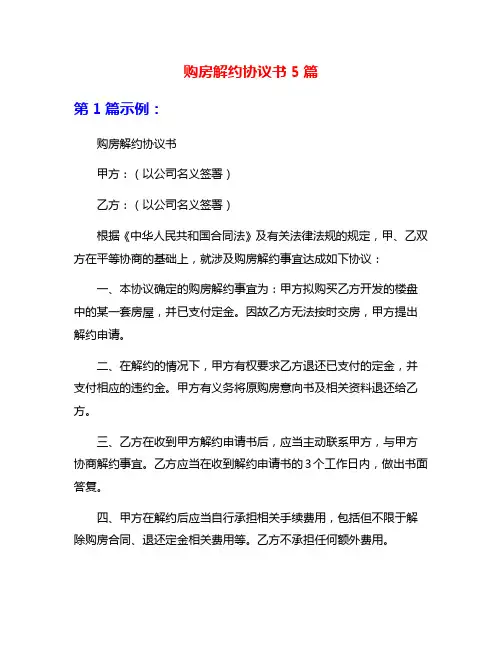 购房解约协议书 5 篇

第 1 篇示例：

购房解约协议书

甲方：（以公司名义签署）

乙方：（以公司名义签署）

根据《中华人民共和国合同法》及有关法律法规的规定，甲、乙双方在平等协商的基础上，就涉及购房解约事宜达成如下协议：

一、本协议确定的购房解约事宜为：甲方拟购买乙方开发的楼盘中的某一套房屋，并已支付定金。因故乙方无法按时交房，甲方提出解约申请。

二、在解约的情况下，甲方有权要求乙方退还已支付的定金，并支付相应的违约金。甲方有义务将原购房意向书及相关资料退还给乙方。

三、乙方在收到甲方解约申请书后，应当主动联系甲方，与甲方协商解约事宜。乙方应当在收到解约申请书的 3 个工作日内，做出书面答复。

四、甲方在解约后应当自行承担相关手续费用，包括但不限于解除购房合同、退还定金相关费用等。乙方不承担任何额外费用。